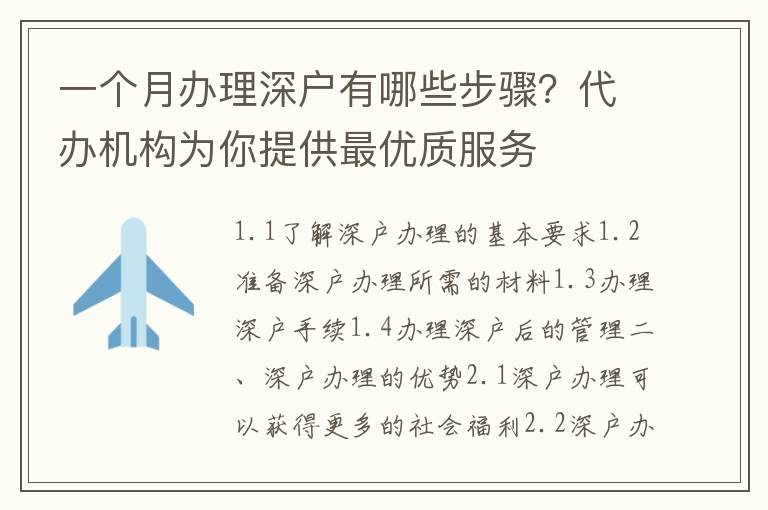 一个月办理深户有哪些步骤？代办机构为你提供最优质服务

1.1了解深户办理的基本要求1.2准备深户办理所需的材料1.3办理深户手续1.4办理深户后的管理二、深户办理的优势2.1深户办理可以获得更多的社会福利2.2深户办